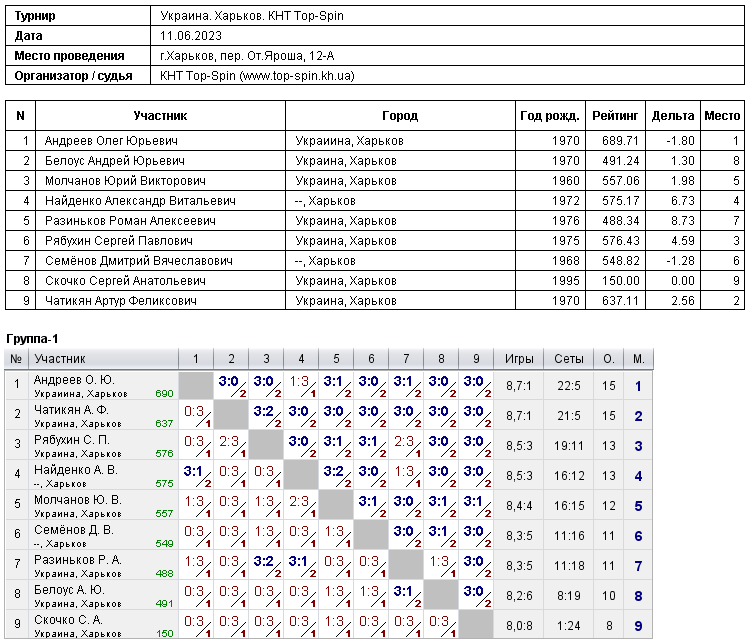 | Турнир | Украина. Харьков. КНТ Top-Spin |
|---|---|
| Дата | 11.06.2023 |
| Место проведения | г.Харьков, пер. От.Яроша, 12-А |
| Организатор / судья | КНТ Top-Spin (www.top-spin.kh.ua) |

| N | Участник | Город | Год рожд. | Рейтинг | Дельта | Место |
|---|---|---|---|---|---|---|
| 1 | Андреев Олег Юрьевич | Украиина, Харьков | 1970 | 689.71 | -1.80 | 1 |
| 2 | Белоус Андрей Юрьевич | Украина, Харьков | 1970 | 491.24 | 1.30 | 8 |
| 3 | Молчанов Юрий Викторович | Украина, Харьков | 1960 | 557.06 | 1.98 | 5 |
| 4 | Найденко Александр Витальевич | --, Харьков | 1972 | 575.17 | 6.73 | 4 |
| 5 | Разиньков Роман Алексеевич | Украина, Харьков | 1976 | 488.34 | 8.73 | 7 |
| 6 | Рябухин Сергей Павлович | Украина, Харьков | 1975 | 576.43 | 4.59 | 3 |
| 7 | Семёнов Дмитрий Вячеславович | --, Харьков | 1968 | 548.82 | -1.28 | 6 |
| 8 | Скочко Сергей Анатольевич | Украина, Харьков | 1995 | 150.00 | 0.00 | 9 |
| 9 | Чатикян Артур Феликсович | Украина, Харьков | 1970 | 637.11 | 2.56 | 2 |

Группа-1

| № | Участник | 1 | 2 | 3 | 4 | 5 | 6 | 7 | 8 | 9 | Игры | Сеты | О. | М. |
|---|---|---|---|---|---|---|---|---|---|---|---|---|---|---|
| 1 | Андреев О. Ю. Украиина, Харьков 690 | | 3:0 2 | 3:0 2 | 1:3 1 | 3:1 2 | 3:0 2 | 3:1 2 | 3:0 2 | 3:0 2 | 8,7:1 | 22:5 | 15 | 1 |
| 2 | Чатикян А. Ф. Украина, Харьков 637 | 0:3 1 | | 3:2 2 | 3:0 2 | 3:0 2 | 3:0 2 | 3:0 2 | 3:0 2 | 3:0 2 | 8,7:1 | 21:5 | 15 | 2 |
| 3 | Рябухин С. П. Украина, Харьков 576 | 0:3 1 | 2:3 1 | | 3:0 2 | 3:1 2 | 3:1 2 | 2:3 1 | 3:0 2 | 3:0 2 | 8,5:3 | 19:11 | 13 | 3 |
| 4 | Найденко А. В. --, Харьков 575 | 3:1 2 | 0:3 1 | 0:3 1 | | 3:2 2 | 3:0 2 | 1:3 1 | 3:0 2 | 3:0 2 | 8,5:3 | 16:12 | 13 | 4 |
| 5 | Молчанов Ю. В. Украина, Харьков 557 | 1:3 1 | 0:3 1 | 1:3 1 | 2:3 1 | | 3:1 2 | 3:0 2 | 3:1 2 | 3:1 2 | 8,4:4 | 16:15 | 12 | 5 |
| 6 | Семёнов Д. В. --, Харьков 549 | 0:3 1 | 0:3 1 | 1:3 1 | 0:3 1 | 1:3 1 | | 3:0 2 | 3:1 2 | 3:0 2 | 8,3:5 | 11:16 | 11 | 6 |
| 7 | Разиньков Р. А. Украина, Харьков 488 | 1:3 1 | 0:3 1 | 3:2 2 | 3:1 2 | 0:3 1 | 0:3 1 | | 1:3 1 | 3:0 2 | 8,3:5 | 11:18 | 11 | 7 |
| 8 | Белоус А. Ю. Украина, Харьков 491 | 0:3 1 | 0:3 1 | 0:3 1 | 0:3 1 | 1:3 1 | 1:3 1 | 3:1 2 | | 3:0 2 | 8,2:6 | 8:19 | 10 | 8 |
| 9 | Скочко С. А. Украина, Харьков 150 | 0:3 1 | 0:3 1 | 0:3 1 | 0:3 1 | 1:3 1 | 0:3 1 | 0:3 1 | 0:3 1 | | 8,0:8 | 1:24 | 8 | 9 |